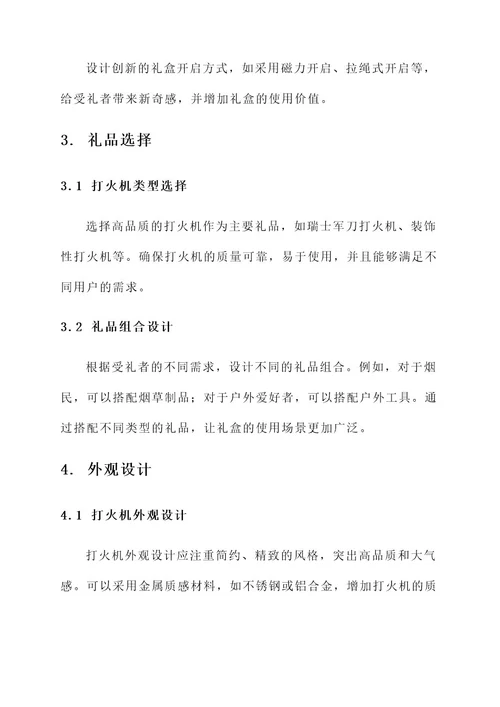 设计创新的礼盒开启方式，如采用磁力开启、拉绳式开启等，给受礼者带来新奇感，并增加礼盒的使用价值。

3. 礼品选择

3.1 打火机类型选择

选择高品质的打火机作为主要礼品，如瑞士军刀打火机、装饰性打火机等。确保打火机的质量可靠，易于使用，并且能够满足不同用户的需求。

3.2 礼品组合设计

根据受礼者的不同需求，设计不同的礼品组合。例如，对于烟民，可以搭配烟草制品；对于户外爱好者，可以搭配户外工具。通过搭配不同类型的礼品，让礼盒的使用场景更加广泛。

4. 外观设计

4.1 打火机外观设计

打火机外观设计应注重简约、精致的风格，突出高品质和大气感。可以采用金属质感材料，如不锈钢或铝合金，增加打火机的质